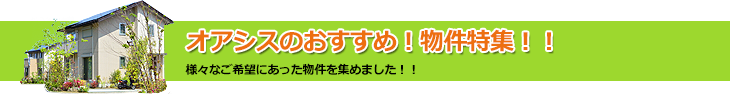 オアシスのおすすめ！物件特集！！

様々なご希望にあった物件を集めました！！